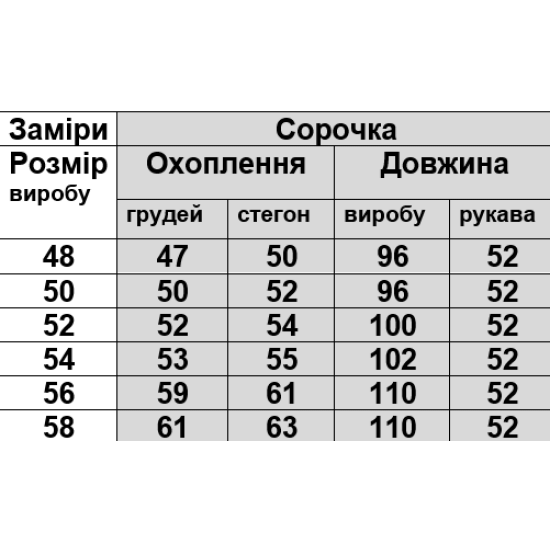 | Заміри | Сорочка | | | |
|---|---|---|---|---|
| Розмір виробу | Охоплення | | Довжина | |
| | грудей | стегон | виробу | рукава |
| 48 | 47 | 50 | 96 | 52 |
| 50 | 50 | 52 | 96 | 52 |
| 52 | 52 | 54 | 100 | 52 |
| 54 | 53 | 55 | 102 | 52 |
| 56 | 59 | 61 | 110 | 52 |
| 58 | 61 | 63 | 110 | 52 |